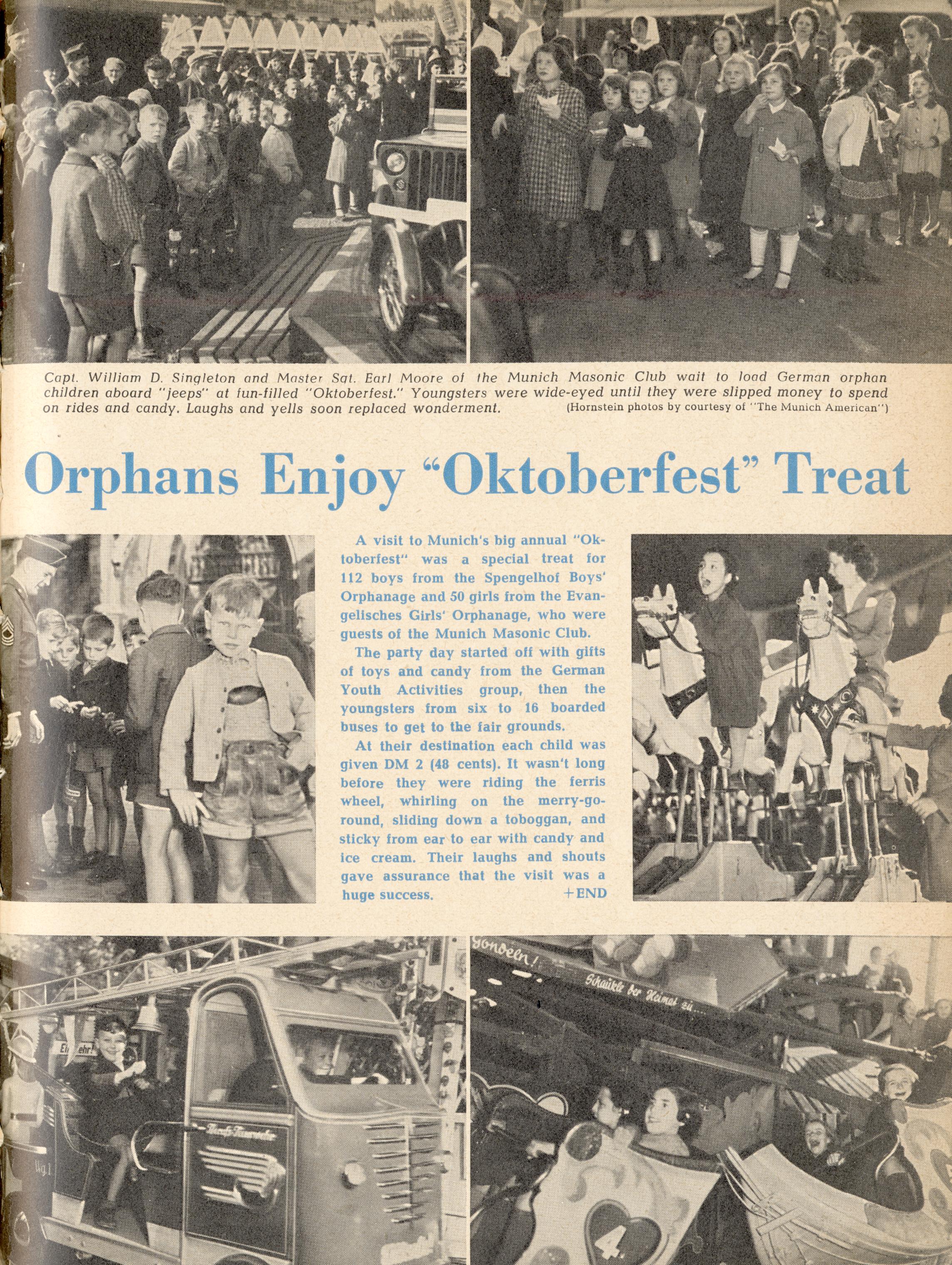 Capt. William D. Singleton and Master Sgt. Earl Moore of the Munich Masonic Club wait to load German orphan children aboard "jeeps" at fun-filled "Oktoberfest." Youngsters were wide-eyed until they were slipped money to spend on rides and candy. Laughs and yells soon replaced wonderment.

(Hornstein photos by courtesy of "The Munich American")

Orphans Enjoy "Oktoberfest" Treat

A visit to Munich's big annual "Oktoberfest" was a special treat for 112 boys from the Spengelhof Boys' Orphanage and 50 girls from the Evangelisches Girls' Orphanage, who were guests of the Munich Masonic Club.

The party day started off with gifts of toys and candy from the German Youth Activities group, then the youngsters from six to 16 boarded buses to get to the fair grounds.

At their destination each child was given DM 2 (48 cents). It wasn't long before they were riding the ferris wheel, whirling on the merry-go-round, sliding down a toboggan, and sticky from ear to ear with candy and ice cream. Their laughs and shouts gave assurance that the visit was a huge success. +END